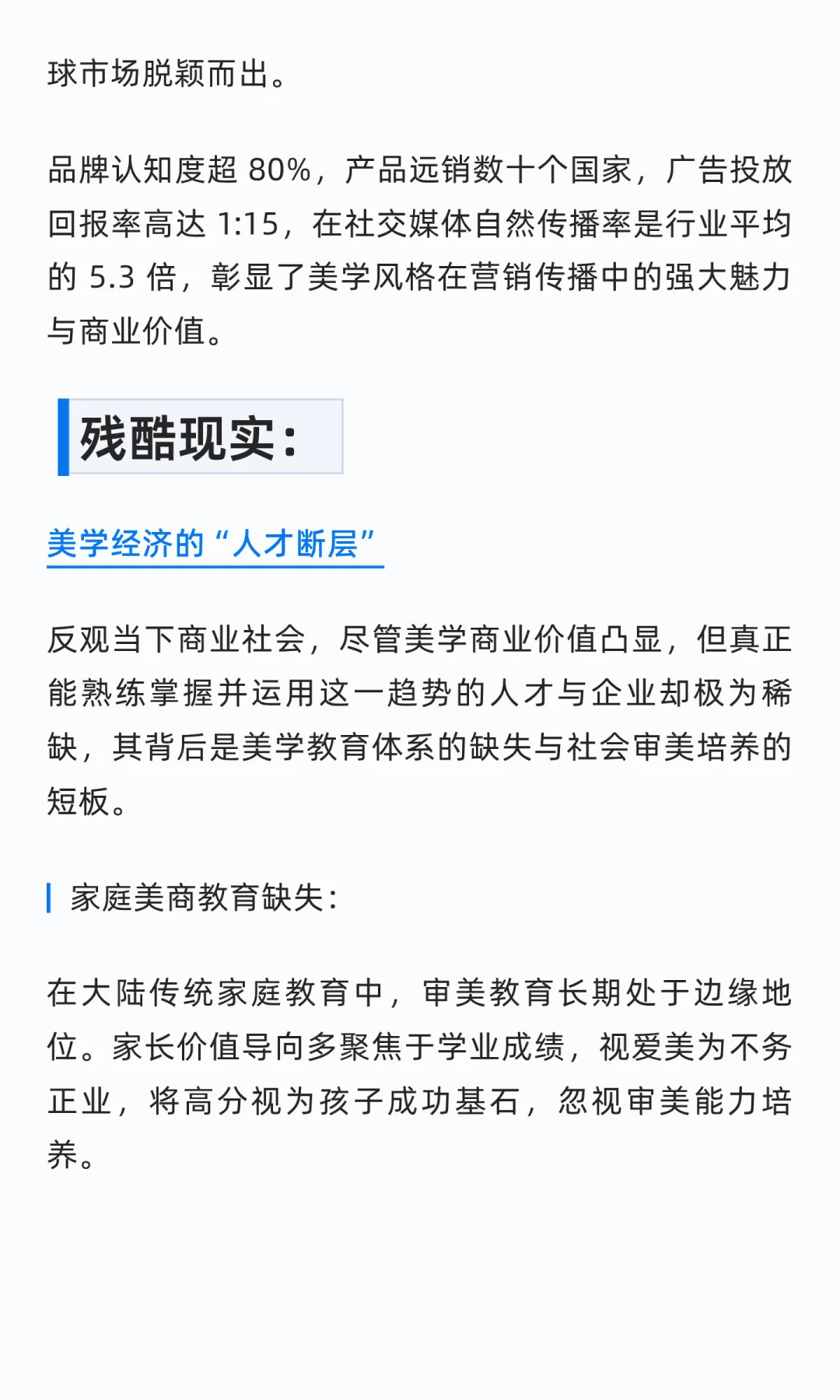 球市场脱颖而出。

品牌认知度超 80%，产品远销数十个国家，广告投放回报率高达 1:15，在社交媒体自然传播率是行业平均的 5.3 倍，彰显了美学风格在营销传播中的强大魅力与商业价值。

残酷现实：

美学经济的“人才断层”

反观当下商业社会，尽管美学商业价值凸显，但真正能熟练掌握并运用这一趋势的人才与企业却极为稀缺，其背后是美学教育体系的缺失与社会审美培养的短板。

家庭美商教育缺失：

在大陆传统家庭教育中，审美教育长期处于边缘地位。家长价值导向多聚焦于学业成绩，视爱美为不务正业，将高分视为孩子成功基石，忽视审美能力培养。